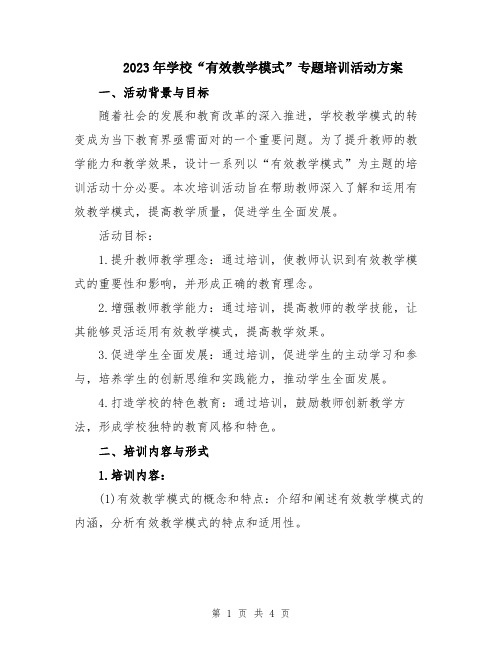 2023年学校“有效教学模式”专题培训活动方案

一、活动背景与目标

随着社会的发展和教育改革的深入推进，学校教学模式的转变成为当下教育界亟需面对的一个重要问题。为了提升教师的教学能力和教学效果，设计一系列以“有效教学模式”为主题的培训活动十分必要。本次培训活动旨在帮助教师深入了解和运用有效教学模式，提高教学质量，促进学生全面发展。

活动目标：

1.提升教师教学理念：通过培训，使教师认识到有效教学模式的重要性和影响，并形成正确的教育理念。

2.增强教师教学能力：通过培训，提高教师的教学技能，让其能够灵活运用有效教学模式，提高教学效果。

3.促进学生全面发展：通过培训，促进学生的主动学习和参与，培养学生的创新思维和实践能力，推动学生全面发展。

4.打造学校的特色教育：通过培训，鼓励教师创新教学方法，形成学校独特的教育风格和特色。

二、培训内容与形式

1.培训内容：

(1)有效教学模式的概念和特点：介绍和阐述有效教学模式的内涵，分析有效教学模式的特点和适用性。

第 1 页 共 4 页